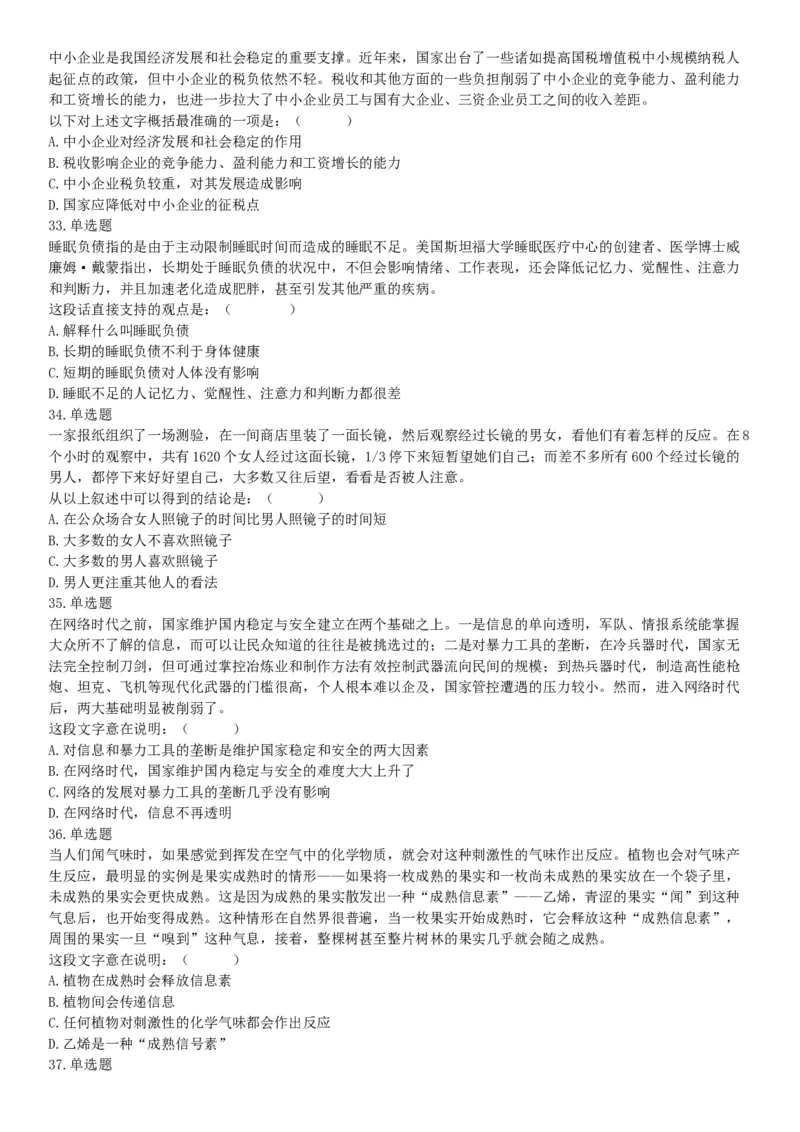 中小企业是我国经济发展和社会稳定的重要支撑。近年来，国家出台了一些诸如提高国税增值税中小规模纳税人起征点的政策，但中小企业的税负依然不轻。税收和其他方面的一些负担削弱了中小企业的竞争能力、盈利能力和工资增长的能力，也进一步拉大了中小企业员工与国有大企业、三资企业员工之间的收入差距。
以下对上述文字概括最准确的一项是：（　　）
A. 中小企业对经济发展和社会稳定的作用
B. 税收影响企业的竞争能力、盈利能力和工资增长的能力
C. 中小企业税负较重，对其发展造成影响
D. 国家应降低对中小企业的征税点
33. 单选题
睡眠负债指的是由于主动限制睡眠时间而造成的睡眠不足。美国斯坦福大学睡眠医疗中心的创建者、医学博士威廉姆·戴蒙指出，长期处于睡眠负债的状况中，不但会影响情绪、工作表现，还会降低记忆力、觉醒性、注意力和判断力，并且加速老化造成肥胖，甚至引发其他严重的疾病。
这段话直接支持的观点是：（　　）
A. 解释什么叫睡眠负债
B. 长期的睡眠负债不利于身体健康
C. 短期的睡眠负债对人体没有影响
D. 睡眠不足的人记忆力、觉醒性、注意力和判断力都很差
34. 单选题
一家报纸组织了一场测验，在一间商店里装了一面长镜，然后观察经过长镜的男女，看他们有着怎样的反应。在8个小时的观察中，共有1620个女人经过这面长镜，1/3停下来短暂望她们自己；而差不多所有600个经过长镜的男人，都停下来好好望自己，大多数又往后望，看看是否被人注意。
从以上叙述中可以得到的结论是：（　　）
A. 在公众场合女人照镜子的时间比男人照镜子的时间短
B. 大多数的女人不喜欢照镜子
C. 大多数的男人喜欢照镜子
D. 男人更注重其他人的看法
35. 单选题
在网络时代之前，国家维护国内稳定与安全建立在两个基础之上。一是信息的单向透明，军队、情报系统能掌握大众所不了解的信息，而可以让民众知道的往往是被挑选过的；二是对暴力工具的垄断，在冷兵器时代，国家无法完全控制刀剑，但可通过掌控冶炼业和制作方法有效控制武器流向民间的规模；到热兵器时代，制造高性能枪炮、坦克、飞机等现代化武器的门槛很高，个人根本难以企及，国家管控遭遇的压力较小。然而，进入网络时代后，两大基础明显被削弱了。
这段文字意在说明：（　　）
A. 对信息和暴力工具的垄断是维护国家稳定和安全的两大因素
B. 在网络时代，国家维护国内稳定与安全的难度大大上升了
C. 网络的发展对暴力工具的垄断几乎没有影响
D. 在网络时代，信息不再透明
36. 单选题
当人们闻气味时，如果感觉到挥发在空气中的化学物质，就会对这种刺激性的气味作出反应。植物也会对气味产生反应，最明显的实例是果实成熟时的情形——如果将一枚成熟的果实和一枚尚未成熟的果实放在一个袋子里，未成熟的果实会更快成熟。这是因为成熟的果实散发出一种“成熟信息素”——乙烯，青涩的果实“闻”到这种气息后，也开始变得成熟。这种情形在自然界很普遍，当一枚果实开始成熟时，它会释放这种“成熟信息素”，周围的果实一旦“嗅到”这种气息，接着，整棵树甚至整片树林的果实几乎就会随之成熟。
这段文字意在说明：（　　）
A. 植物在成熟时会释放信息素
B. 植物间会传递信息
C. 任何植物对刺激性的化学气味都会作出反应
D. 乙烯是一种“成熟信号素”
37. 单选题